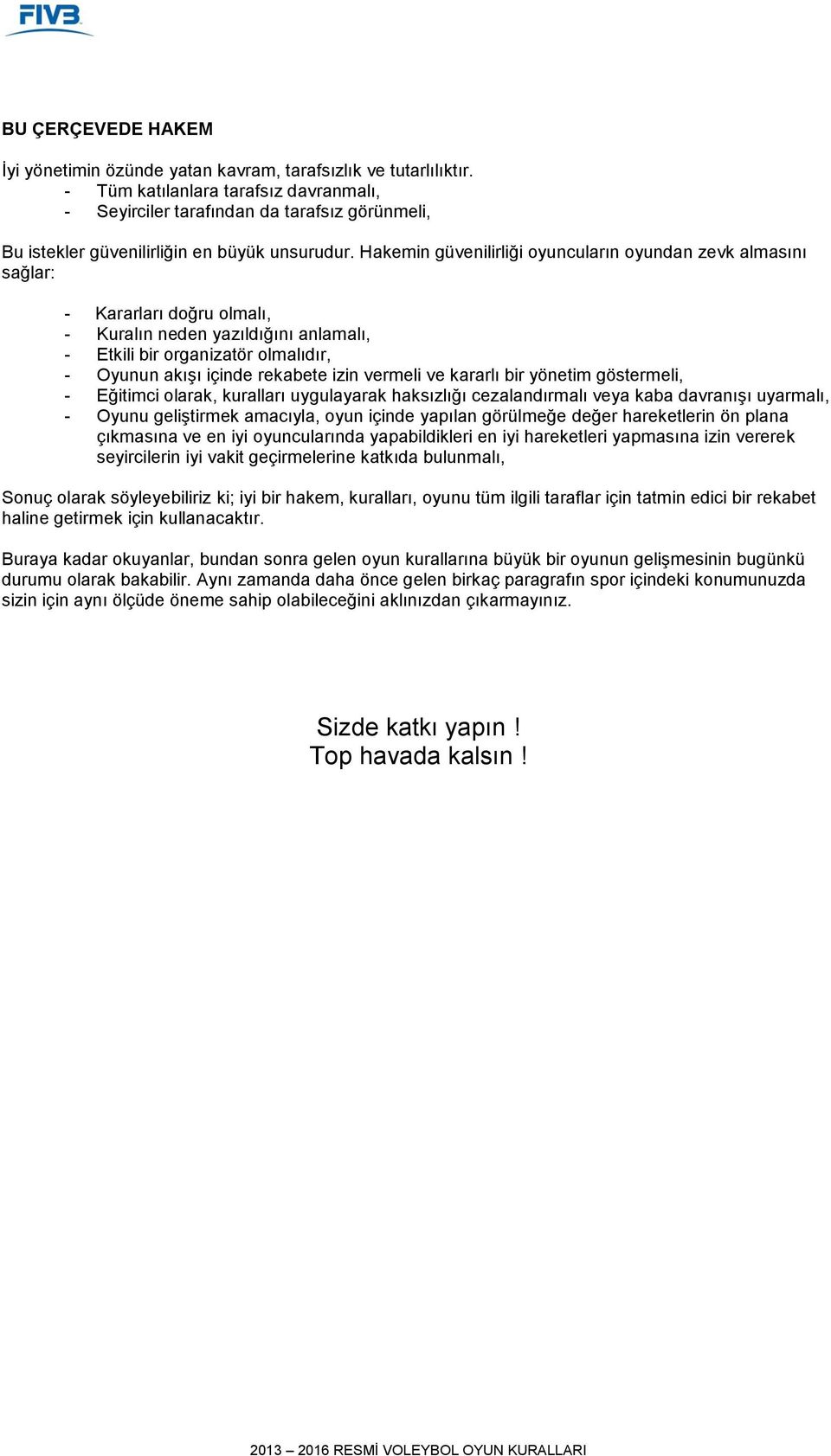 FIVB

BU ÇERÇEVEDE HAKEM

İyi yönetimin özünde yatan kavram, tarafsızlık ve tutarlılıktır.
- Tüm katılanlara tarafsız davranmalı,
- Seyirciler tarafından da tarafsız görünmeli,

Bu istekler güvenilirliğin en büyük unsurudur. Hakemin güvenilirliği oyuncuların oyundan zevk almasını sağlar:

- Kararları doğru olmalı,
- Kuralın neden yazıldığını anlamalı,
- Etkili bir organizatör olmalıdır,
- Oyunun akışı içinde rekabete izin vermeli ve kararlı bir yönetim göstermeli,
- Eğitimci olarak, kuralları uygulayarak haksızlığı cezalandırmalı veya kaba davranışı uyarmalı,
- Oyunu geliştirmek amacıyla, oyun içinde yapılan görülmeğe değer hareketlerin ön plana çıkmasına ve en iyi oyuncularında yapabildikleri en iyi hareketleri yapmasına izin vererek seyircilerin iyi vakit geçirmelerine katkıda bulunmalı,

Sonuç olarak söyleyebiliriz ki; iyi bir hakem, kuralları, oyunu tüm ilgili taraflar için tatmin edici bir rekabet haline getirmek için kullanacaktır.

Buraya kadar okuyanlar, bundan sonra gelen oyun kurallarına büyük bir oyunun gelişmesinin bugünkü durumu olarak bakabilir. Aynı zamanda daha önce gelen birkaç paragrafın spor içindeki konumunuzda sizin için aynı ölçüde öneme sahip olabileceğini aklınızdan çıkarmayınız.

Sizde katkı yapın !
Top havada kalsın !

2013 – 2016 RESMİ VOLEYBOL OYUN KURALLARI